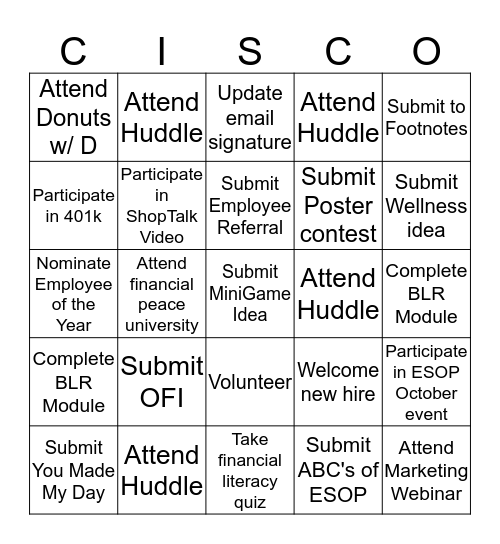 | C | I | S | C | O |
|---|---|---|---|---|
| Attend Donuts w/ D | Attend Huddle | Update email signature | Attend Huddle | Submit to Footnotes |
| Participate in 401k | Participate in ShopTalk Video | Submit Employee Referral | Submit Poster contest | Submit Wellness idea |
| Nominate Employee of the Year | Attend financial peace university | Submit MiniGame Idea | Attend Huddle | Complete BLR Module |
| Complete BLR Module | Submit OFI | Volunteer | Welcome new hire | Participate in ESOP October event |
| Submit You Made My Day | Attend Huddle | Take financial literacy quiz | Submit ABC's of ESOP | Attend Marketing Webinar |